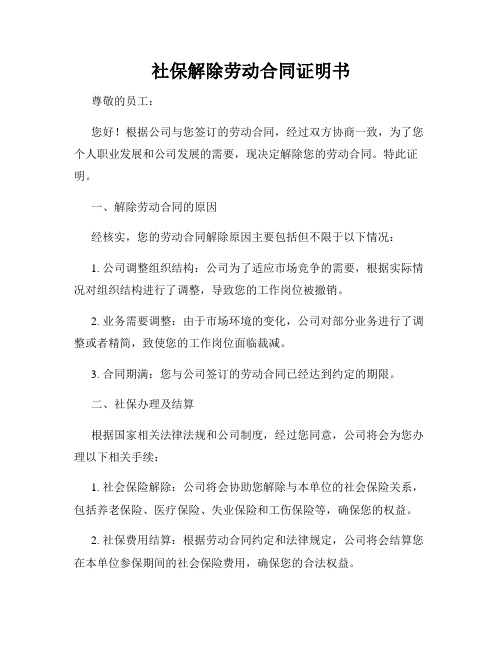 社保解除劳动合同证明书

尊敬的员工：

您好！根据公司与您签订的劳动合同，经过双方协商一致，为了您个人职业发展和公司发展的需要，现决定解除您的劳动合同。特此证明。

一、解除劳动合同的原因

经核实，您的劳动合同解除原因主要包括但不限于以下情况：

1. 公司调整组织结构：公司为了适应市场竞争的需要，根据实际情况对组织结构进行了调整，导致您的工作岗位被撤销。

2. 业务需要调整：由于市场环境的变化，公司对部分业务进行了调整或者精简，致使您的工作岗位面临裁减。

3. 合同期满：您与公司签订的劳动合同已经达到约定的期限。

二、社保办理及结算

根据国家相关法律法规和公司制度，经过您同意，公司将会为您办理以下相关手续：

1. 社会保险解除：公司将会协助您解除与本单位的社会保险关系，包括养老保险、医疗保险、失业保险和工伤保险等，确保您的权益。

2. 社保费用结算：根据劳动合同约定和法律规定，公司将会结算您在本单位参保期间的社会保险费用，确保您的合法权益。